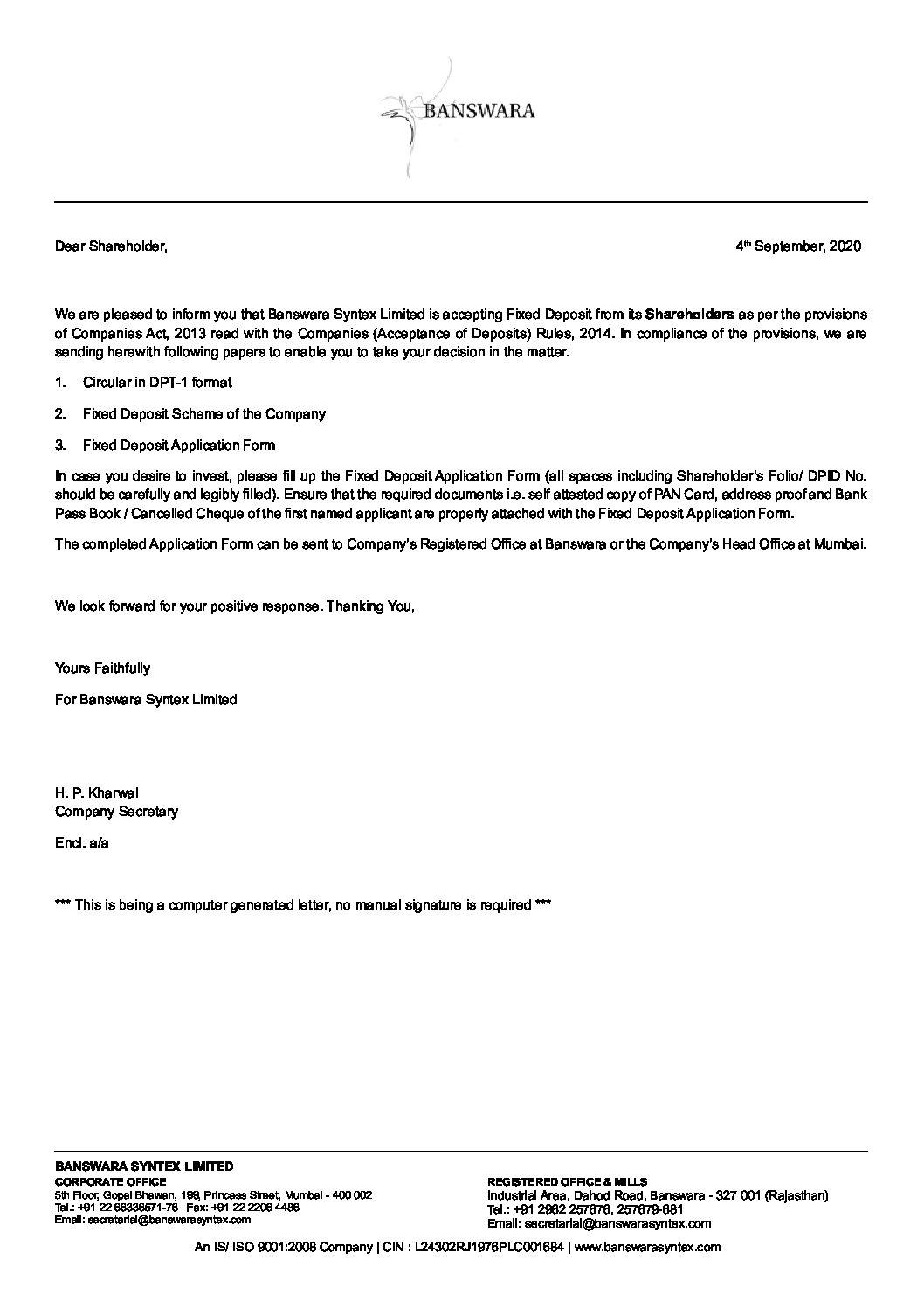 BANSWARA

Dear Shareholder,

4th September, 2020

We are pleased to inform you that Banswara Syntex Limited is accepting Fixed Deposit from its **Shareholders** as per the provisions of Companies Act, 2013 read with the Companies (Acceptance of Deposits) Rules, 2014. In compliance of the provisions, we are sending herewith following papers to enable you to take your decision in the matter.

1. Circular in DPT-1 format

2. Fixed Deposit Scheme of the Company

3. Fixed Deposit Application Form

In case you desire to invest, please fill up the Fixed Deposit Application Form (all spaces including Shareholder's Folio/ DPID No. should be carefully and legibly filled). Ensure that the required documents i.e. self attested copy of PAN Card, address proof and Bank Pass Book / Cancelled Cheque of the first named applicant are properly attached with the Fixed Deposit Application Form.

The completed Application Form can be sent to Company's Registered Office at Banswara or the Company's Head Office at Mumbai.

We look forward for your positive response. Thanking You,

Yours Faithfully

For Banswara Syntex Limited

H. P. Kharwal
Company Secretary

Encl. a/a

*** This is being a computer generated letter, no manual signature is required ***

BANSWARA SYNTEX LIMITED
CORPORATE OFFICE
5th Floor, Gopal Bhawan, 199, Princess Street, Mumbai - 400 002
Tel.: +91 22 66336571-76 | Fax: +91 22 2206 4486
Email: secretarial@banswarasyntex.com

REGISTERED OFFICE & MILLS
Industrial Area, Dahod Road, Banswara - 327 001 (Rajasthan)
Tel.: +91 2962 257676, 257679-681
Email: secretarial@banswarasyntex.com

An IS/ ISO 9001:2008 Company | CIN : L24302RJ1976PLC001684 | www.banswarasyntex.com